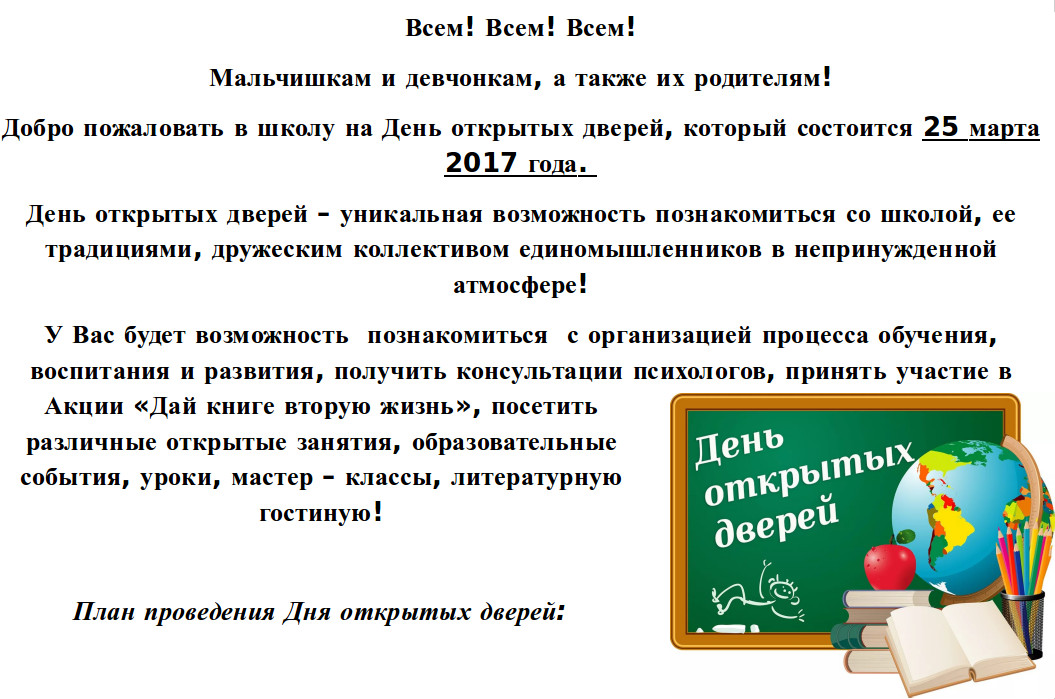 Всем! Всем! Всем!

Мальчишкам и девчонкам, а также их родителям!

Добро пожаловать в школу на День открытых дверей, который состоится 25 марта 2017 года.

День открытых дверей – уникальная возможность познакомиться со школой, ее традициями, дружеским коллективом единомышленников в непринужденной атмосфере!

У Вас будет возможность познакомиться с организацией процесса обучения, воспитания и развития, получить консультации психологов, принять участие в Акции «Дай книге вторую жизнь», посетить различные открытые занятия, образовательные события, уроки, мастер – классы, литературную гостиную!

День открытых дверей

План проведения Дня открытых дверей: